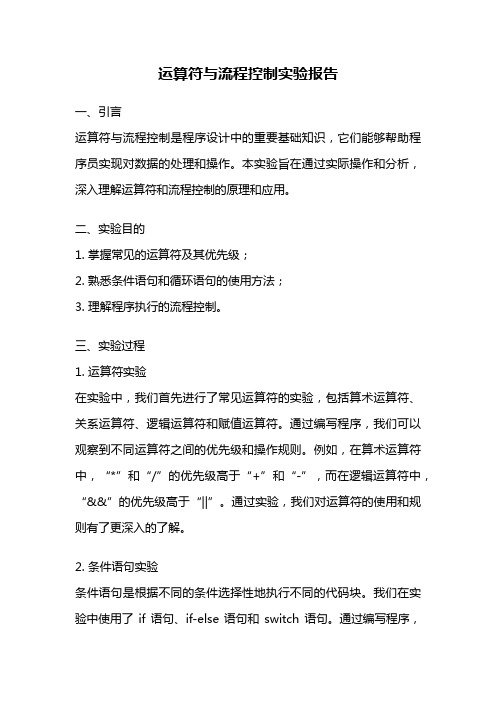 运算符与流程控制实验报告

一、引言

运算符与流程控制是程序设计中的重要基础知识，它们能够帮助程序员实现对数据的处理和操作。本实验旨在通过实际操作和分析，深入理解运算符和流程控制的原理和应用。

二、实验目的

1. 掌握常见的运算符及其优先级；

2. 熟悉条件语句和循环语句的使用方法；

3. 理解程序执行的流程控制。

三、实验过程

1. 运算符实验

在实验中，我们首先进行了常见运算符的实验，包括算术运算符、关系运算符、逻辑运算符和赋值运算符。通过编写程序，我们可以观察到不同运算符之间的优先级和操作规则。例如，在算术运算符中，“*”和“/”的优先级高于“+”和“-”，而在逻辑运算符中，“&&”的优先级高于“||”。通过实验，我们对运算符的使用和规则有了更深入的了解。

2. 条件语句实验

条件语句是根据不同的条件选择性地执行不同的代码块。我们在实验中使用了 if 语句、if-else 语句和 switch 语句。通过编写程序，